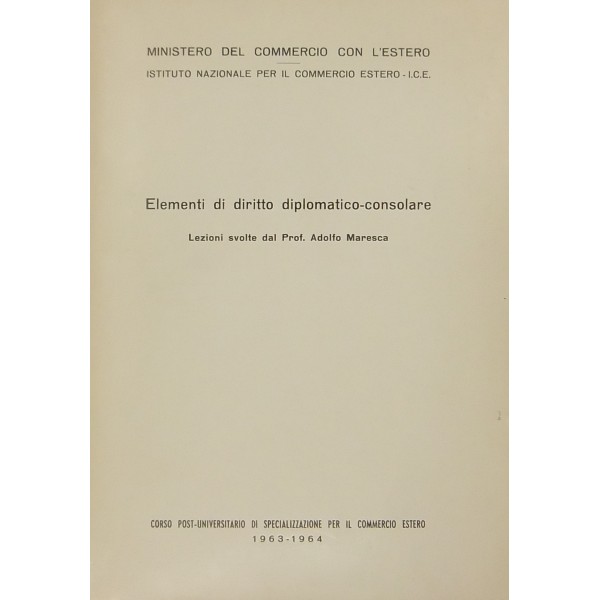 MINISTERO DEL COMMERCIO CON L'ESTERO
ISTITUTO NAZIONALE PER IL COMMERCIO ESTERO - I.C.E.

Elementi di diritto diplomatico-consolare

Lezioni svolte dal Prof. Adolfo Maresca

CORSO POST-UNIVERSITARIO DI SPECIALIZZAZIONE PER IL COMMERCIO ESTERO
1963-1964